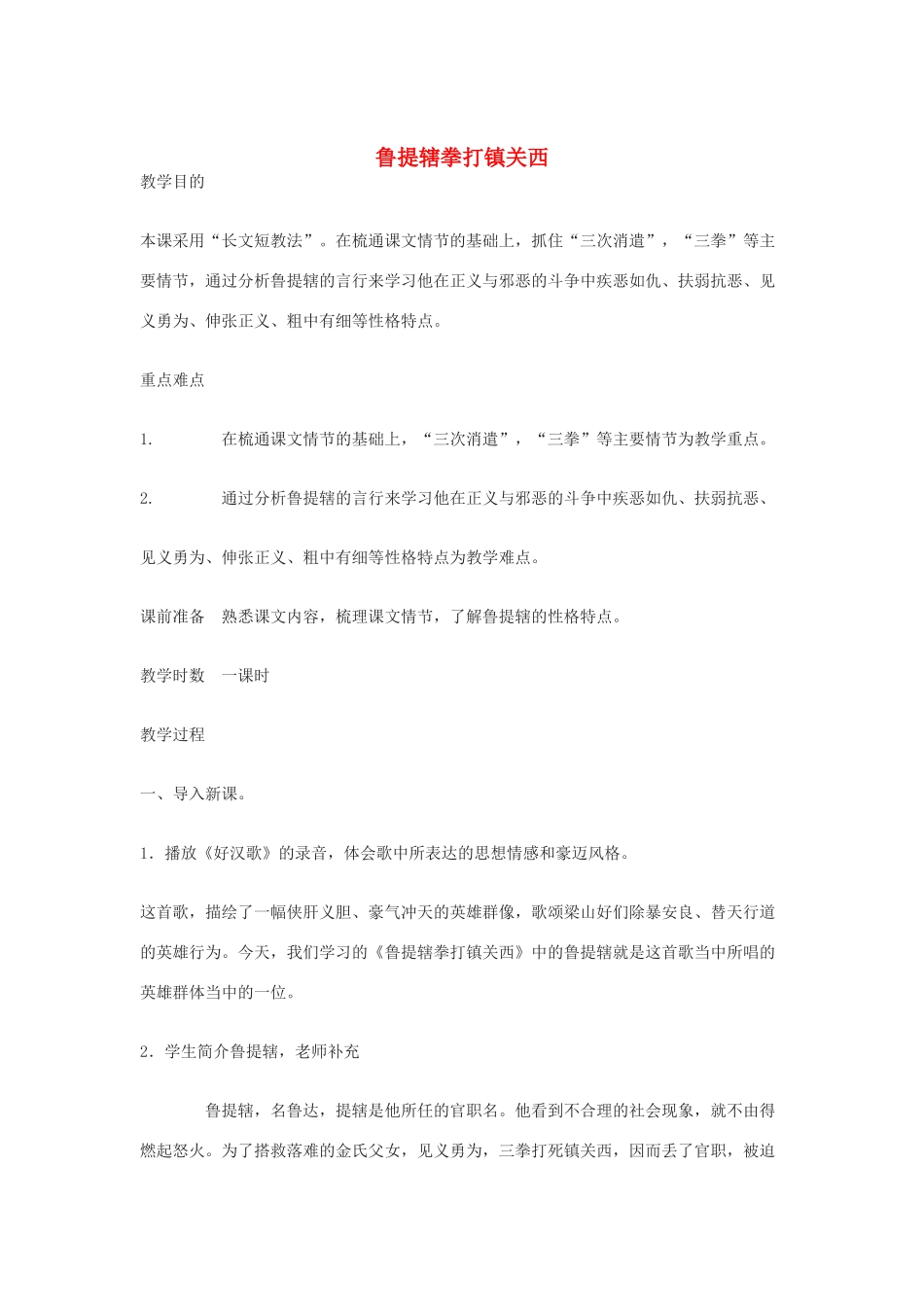 鲁提辖拳打镇关西

教学目的

本课采用“长文短教法”。在梳通课文情节的基础上，抓住“三次消遣”，“三拳”等主要情节，通过分析鲁提辖的言行来学习他在正义与邪恶的斗争中疾恶如仇、扶弱抗恶、见义勇为、伸张正义、粗中有细等性格特点。

重点难点

1. 在梳通课文情节的基础上，“三次消遣”，“三拳”等主要情节为教学重点。

2. 通过分析鲁提辖的言行来学习他在正义与邪恶的斗争中疾恶如仇、扶弱抗恶、见义勇为、伸张正义、粗中有细等性格特点为教学难点。

课前准备 熟悉课文内容，梳理课文情节，了解鲁提辖的性格特点。

教学时数 一课时

教学过程

一、导入新课。

1．播放《好汉歌》的录音，体会歌中所表达的思想情感和豪迈风格。

这首歌，描绘了一幅侠肝义胆、豪气冲天的英雄群像，歌颂梁山好们除暴安良、替天行道的英雄行为。今天，我们学习的《鲁提辖拳打镇关西》中的鲁提辖就是这首歌当中所唱的英雄群体当中的一位。

2．学生简介鲁提辖，老师补充

鲁提辖，名鲁达，提辖是他所任的官职名。他看到不合理的社会现象，就不由得燃起怒火。为了搭救落难的金氏父女，见义勇为，三拳打死镇关西，因而丢了官职，被迫